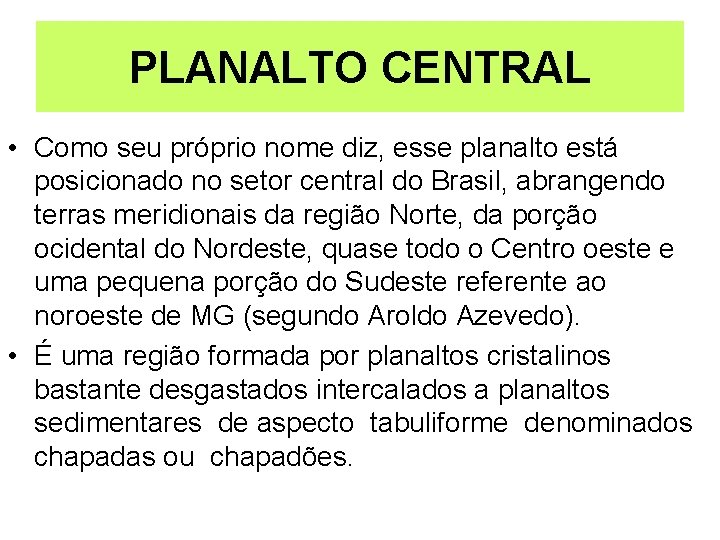 PLANALTO CENTRAL

• Como seu próprio nome diz, esse planalto está posicionado no setor central do Brasil, abrangendo terras meridionais da região Norte, da porção ocidental do Nordeste, quase todo o Centro oeste e uma pequena porção do Sudeste referente ao noroeste de MG (segundo Aroldo Azevedo).

• É uma região formada por planaltos cristalinos bastante desgastados intercalados a planaltos sedimentares de aspecto tabuliforme denominados chapadas ou chapadões.